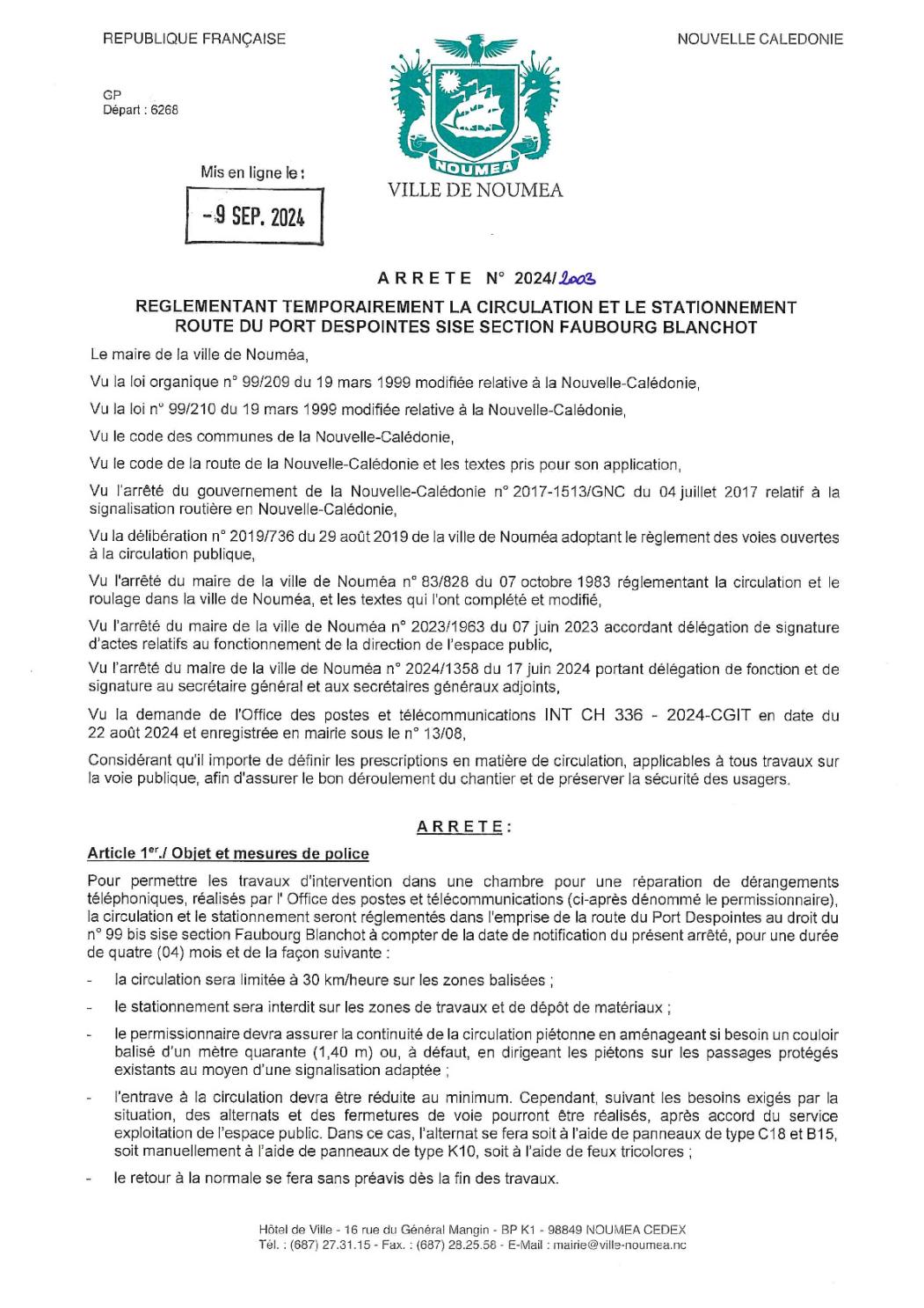 REPUBLIQUE FRANÇAISE

NOUVELLE CALEDONIE

GP
Départ : 6268

NOUMEA
VILLE DE NOUMEA

Mis en ligne le :
- 9 SEP. 2024

ARRETE N° 2024/2003

REGLEMENTANT TEMPORAIREMENT LA CIRCULATION ET LE STATIONNEMENT ROUTE DU PORT DESPOINTES SISE SECTION FAUBOURG BLANCHOT

Le maire de la ville de Nouméa,

Vu la loi organique n° 99/209 du 19 mars 1999 modifiée relative à la Nouvelle-Calédonie,

Vu la loi n° 99/210 du 19 mars 1999 modifiée relative à la Nouvelle-Calédonie,

Vu le code des communes de la Nouvelle-Calédonie,

Vu le code de la route de la Nouvelle-Calédonie et les textes pris pour son application,

Vu l'arrêté du gouvernement de la Nouvelle-Calédonie n° 2017-1513/GNC du 04 juillet 2017 relatif à la signalisation routière en Nouvelle-Calédonie,

Vu la délibération n° 2019/736 du 29 août 2019 de la ville de Nouméa adoptant le règlement des voies ouvertes à la circulation publique,

Vu l'arrêté du maire de la ville de Nouméa n° 83/828 du 07 octobre 1983 réglementant la circulation et le roulage dans la ville de Nouméa, et les textes qui l'ont complété et modifié,

Vu l'arrêté du maire de la ville de Nouméa n° 2023/1963 du 07 juin 2023 accordant délégation de signature d'actes relatifs au fonctionnement de la direction de l'espace public,

Vu l'arrêté du maire de la ville de Nouméa n° 2024/1358 du 17 juin 2024 portant délégation de fonction et de signature au secrétaire général et aux secrétaires généraux adjoints,

Vu la demande de l'Office des postes et télécommunications INT CH 336 - 2024-CGIT en date du 22 août 2024 et enregistrée en mairie sous le n° 13/08,

Considérant qu'il importe de définir les prescriptions en matière de circulation, applicables à tous travaux sur la voie publique, afin d'assurer le bon déroulement du chantier et de préserver la sécurité des usagers.

ARRETE :

Article 1er./ Objet et mesures de police

Pour permettre les travaux d'intervention dans une chambre pour une réparation de dérangements téléphoniques, réalisés par l' Office des postes et télécommunications (ci-après dénommé le permissionnaire), la circulation et le stationnement seront réglementés dans l'emprise de la route du Port Despointes au droit du n° 99 bis sise section Faubourg Blanchot à compter de la date de notification du présent arrêté, pour une durée de quatre (04) mois et de la façon suivante :

- la circulation sera limitée à 30 km/heure sur les zones balisées ;

- le stationnement sera interdit sur les zones de travaux et de dépôt de matériaux ;

- le permissionnaire devra assurer la continuité de la circulation piétonne en aménageant si besoin un couloir balisé d'un mètre quarante (1,40 m) ou, à défaut, en dirigeant les piétons sur les passages protégés existants au moyen d'une signalisation adaptée ;

- l'entrave à la circulation devra être réduite au minimum. Cependant, suivant les besoins exigés par la situation, des alternats et des fermetures de voie pourront être réalisés, après accord du service exploitation de l'espace public. Dans ce cas, l'alternat se fera soit à l'aide de panneaux de type C18 et B15, soit manuellement à l'aide de panneaux de type K10, soit à l'aide de feux tricolores ;

- le retour à la normale se fera sans préavis dès la fin des travaux.

Hôtel de Ville - 16 rue du Général Mangin - BP K1 - 98849 NOUMEA CEDEX
Tél. : (687) 27.31.15 - Fax. : (687) 28.25.58 - E-Mail : mairie@ville-noumea.nc